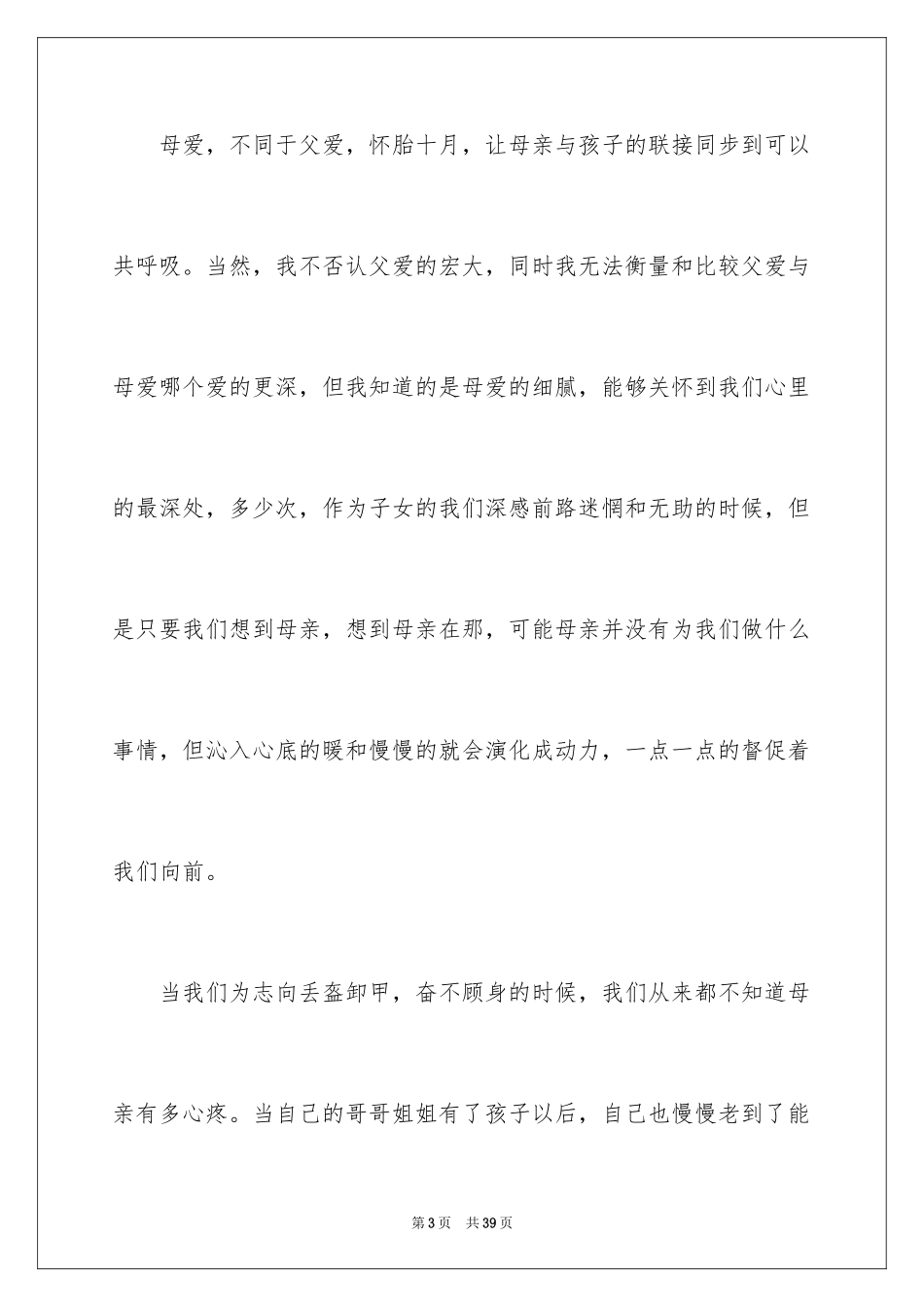 母爱，不同于父爱，怀胎十月，让母亲与孩子的联接同步到可以共呼吸。当然，我不否认父爱的宏大，同时我无法衡量和比较父爱与母爱哪个爱的更深，但我知道的是母爱的细腻，能够关怀到我们心里的最深处，多少次，作为子女的我们深感前路迷惘和无助的时候，但是只要我们想到母亲，想到母亲在那，可能母亲并没有为我们做什么事情，但沁入心底的暖和慢慢的就会演化成动力，一点一点的督促着我们向前。

当我们为志向丢盔卸甲，奋不顾身的时候，我们从来都不知道母亲有多心疼。当自己的哥哥姐姐有了孩子以后，自己也慢慢老到了能

第3页　共39页